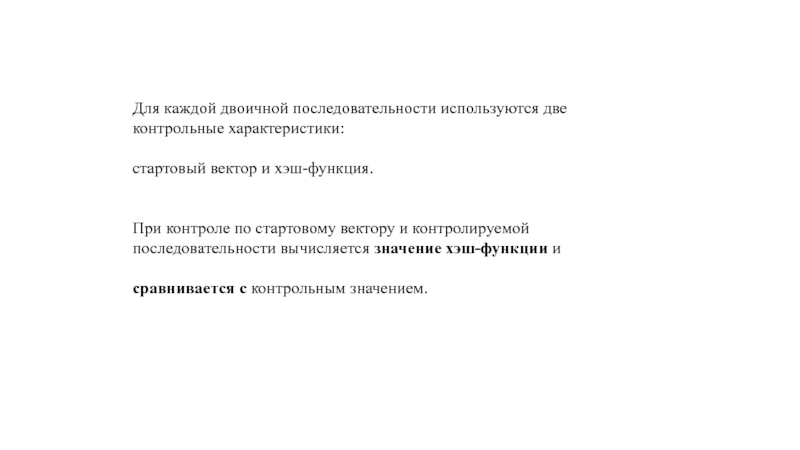 Для каждой двоичной последовательности используются две контрольные характеристики:

стартовый вектор и хэш-функция.

При контроле по стартовому вектору и контролируемой последовательности вычисляется значение хэш-функции и

сравнивается с контрольным значением.